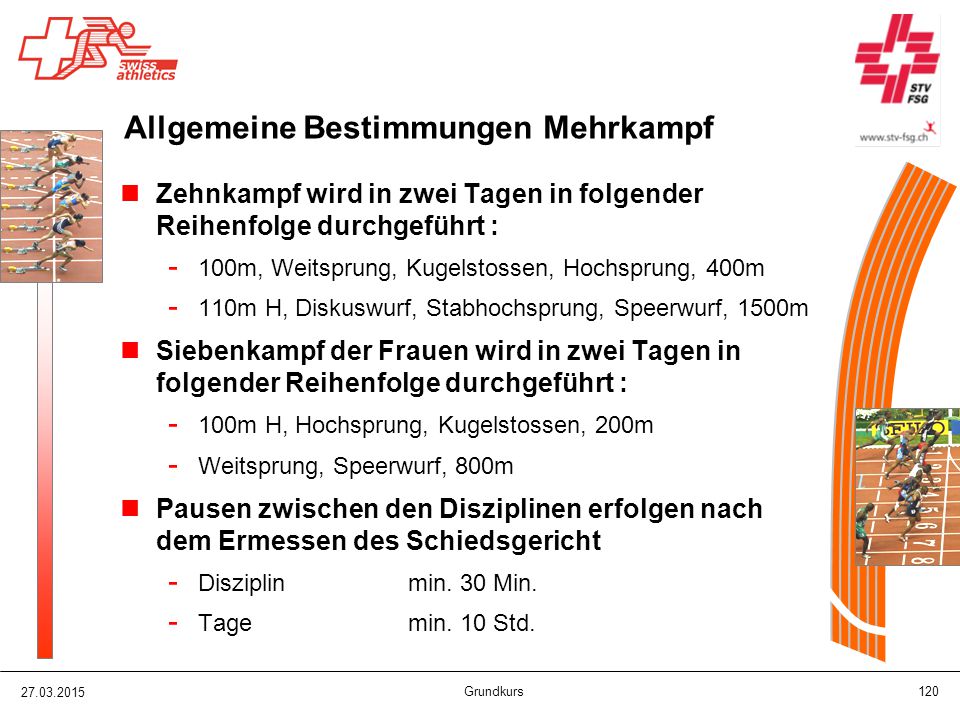 swiss athletics

STV FSG

www.stv-fsg.ch

Allgemeine Bestimmungen Mehrkampf

Zehnkampf wird in zwei Tagen in folgender Reihenfolge durchgeführt :

- 100m, Weitsprung, Kugelstossen, Hochsprung, 400m
- 110m H, Diskuswurf, Stabhochsprung, Speerwurf, 1500m

Siebenkampf der Frauen wird in zwei Tagen in folgender Reihenfolge durchgeführt :

- 100m H, Hochsprung, Kugelstossen, 200m
- Weitsprung, Speerwurf, 800m

Pausen zwischen den Disziplinen erfolgen nach dem Ermessen des Schiedsgericht

- Disziplin min. 30 Min.
- Tage min. 10 Std.

27.03.2015

Grundkurs

120